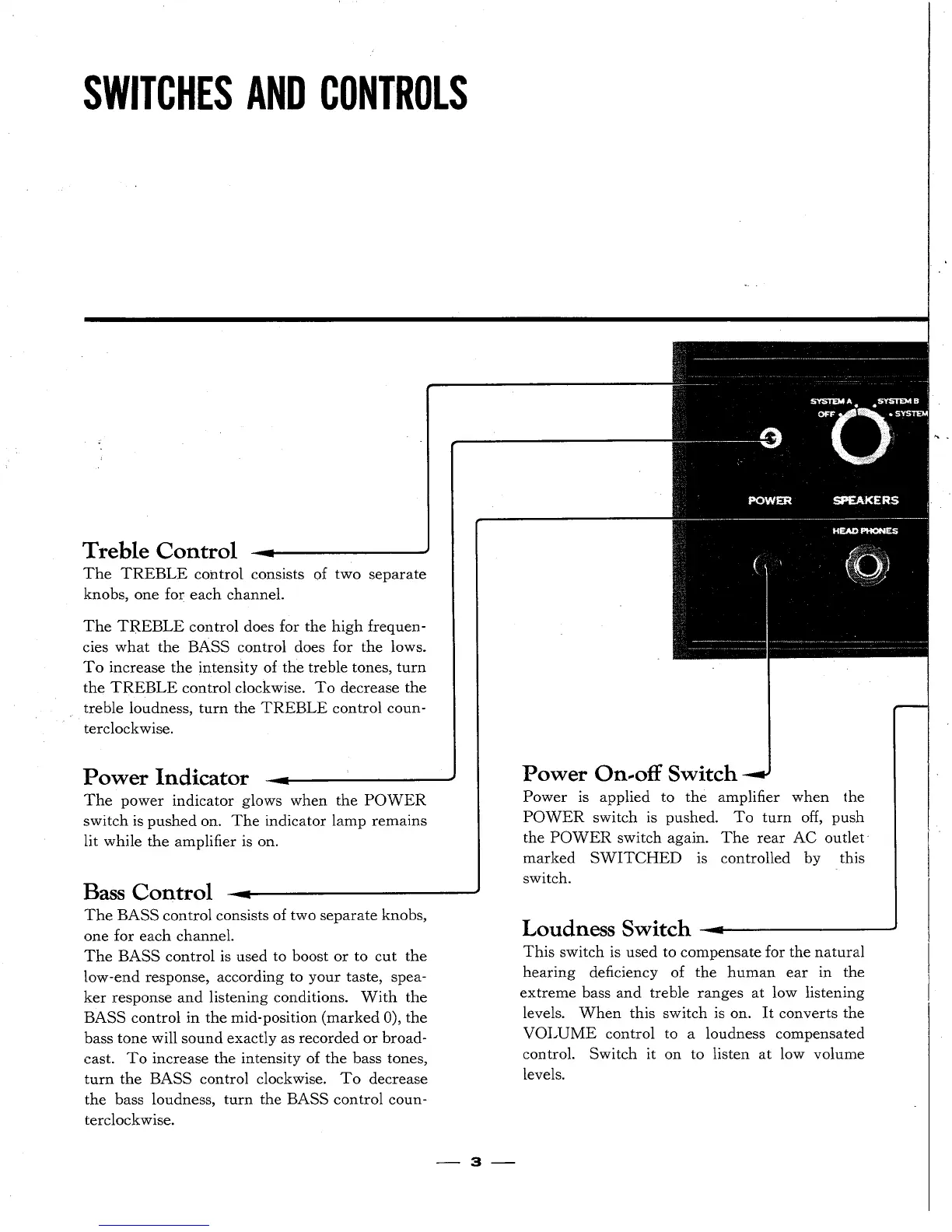 SWITCHES AND CONTROLS

SYSTEM A SYSTEM B
OFF SYSTEM

POWER SPEAKERS

HEAD PHONES

Treble Control
The TREBLE control consists of two separate knobs, one for each channel.

The TREBLE control does for the high frequencies what the BASS control does for the lows. To increase the intensity of the treble tones, turn the TREBLE control clockwise. To decrease the treble loudness, turn the TREBLE control counterclockwise.

Power Indicator
The power indicator glows when the POWER switch is pushed on. The indicator lamp remains lit while the amplifier is on.

Bass Control
The BASS control consists of two separate knobs, one for each channel.
The BASS control is used to boost or to cut the low-end response, according to your taste, speaker response and listening conditions. With the BASS control in the mid-position (marked 0), the bass tone will sound exactly as recorded or broadcast. To increase the intensity of the bass tones, turn the BASS control clockwise. To decrease the bass loudness, turn the BASS control counterclockwise.

Power On-off Switch
Power is applied to the amplifier when the POWER switch is pushed. To turn off, push the POWER switch again. The rear AC outlet marked SWITCHED is controlled by this switch.

Loudness Switch
This switch is used to compensate for the natural hearing deficiency of the human ear in the extreme bass and treble ranges at low listening levels. When this switch is on. It converts the VOLUME control to a loudness compensated control. Switch it on to listen at low volume levels.

— 3 —